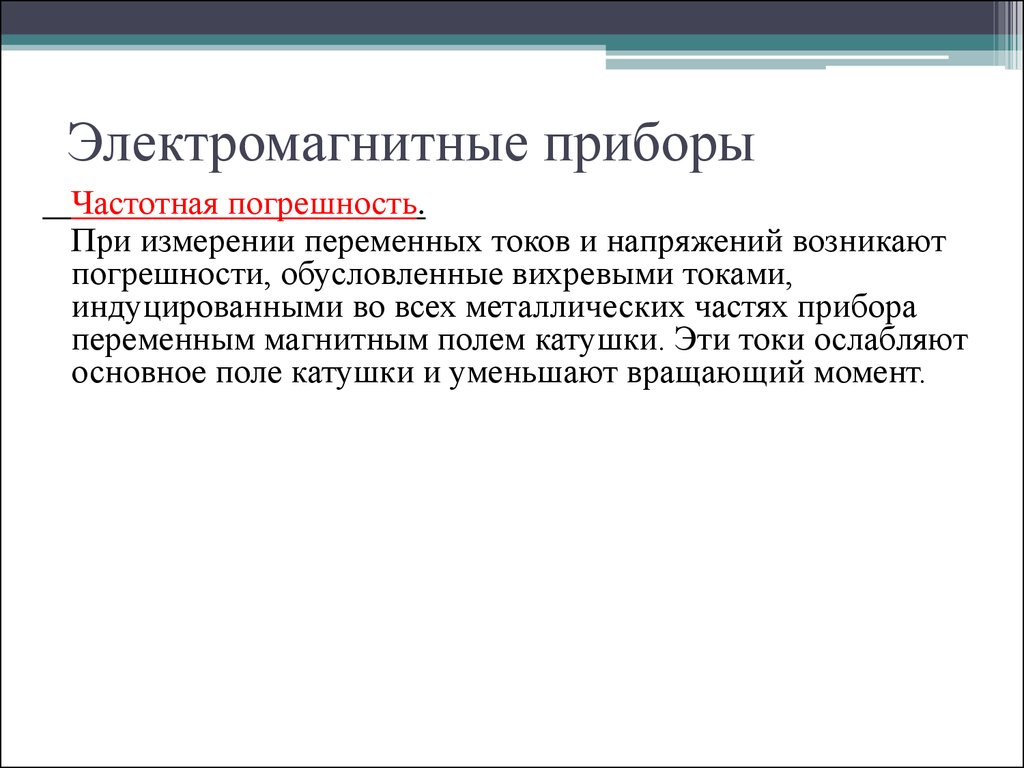 Электромагнитные приборы

Частотная погрешность.

При измерении переменных токов и напряжений возникают погрешности, обусловленные вихревыми токами, индуцированными во всех металлических частях прибора переменным магнитным полем катушки. Эти токи ослабляют основное поле катушки и уменьшают вращающий момент.